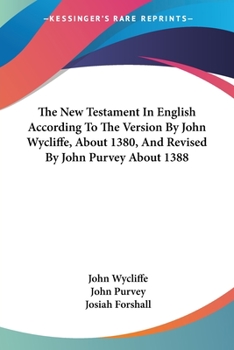 —KESSINGER'S RARE REPRINTS—

The New Testament In English According To The Version By John Wycliffe, About 1380, And Revised By John Purvey About 1388

John Wycliffe
John Purvey
Josiah Forshall